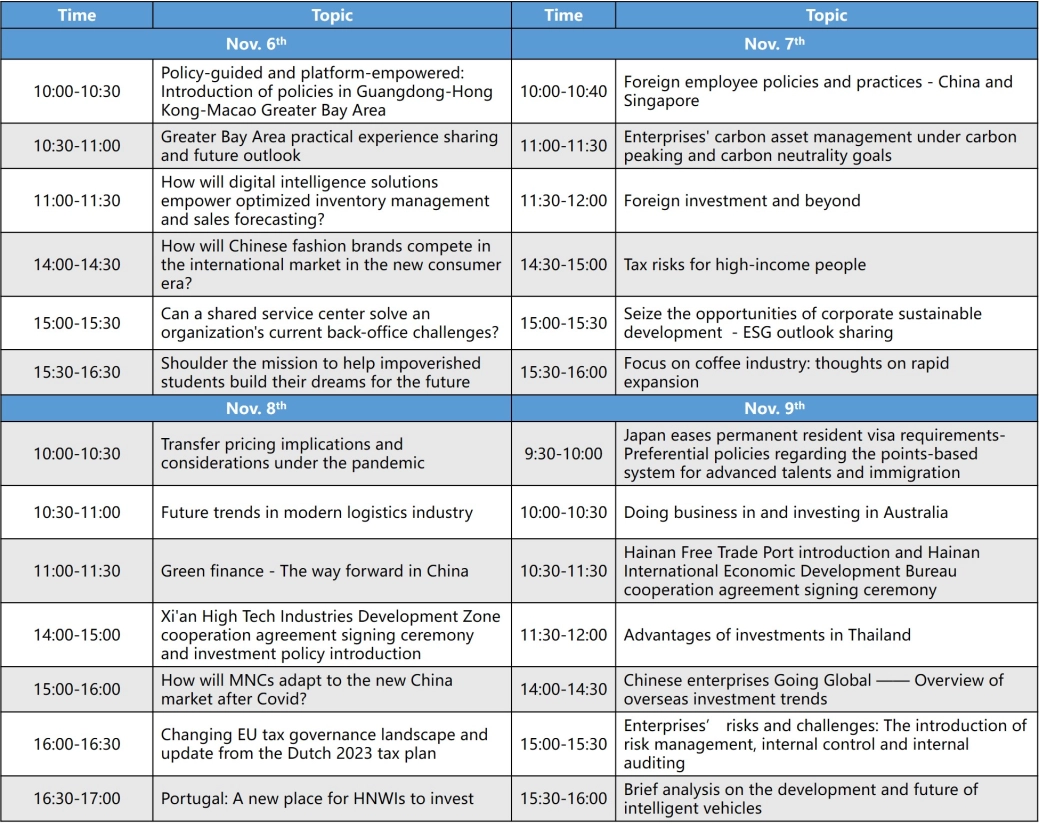 | Time | Topic | Time | Topic |
|---|---|---|---|
| Nov. 6$^{th}$ | | Nov. 7$^{th}$ | |
| 10:00-10:30 | Policy-guided and platform-empowered: Introduction of policies in Guangdong-Hong Kong-Macao Greater Bay Area | 10:00-10:40 | Foreign employee policies and practices - China and Singapore |
| 10:30-11:00 | Greater Bay Area practical experience sharing and future outlook | 11:00-11:30 | Enterprises' carbon asset management under carbon peaking and carbon neutrality goals |
| 11:00-11:30 | How will digital intelligence solutions empower optimized inventory management and sales forecasting? | 11:30-12:00 | Foreign investment and beyond |
| 14:00-14:30 | How will Chinese fashion brands compete in the international market in the new consumer era? | 14:30-15:00 | Tax risks for high-income people |
| 15:00-15:30 | Can a shared service center solve an organization's current back-office challenges? | 15:00-15:30 | Seize the opportunities of corporate sustainable development - ESG outlook sharing |
| 15:30-16:30 | Shoulder the mission to help impoverished students build their dreams for the future | 15:30-16:00 | Focus on coffee industry: thoughts on rapid expansion |
| Nov. 8$^{th}$ | | Nov. 9$^{th}$ | |
| 10:00-10:30 | Transfer pricing implications and considerations under the pandemic | 9:30-10:00 | Japan eases permanent resident visa requirements- Preferential policies regarding the points-based system for advanced talents and immigration |
| 10:30-11:00 | Future trends in modern logistics industry | 10:00-10:30 | Doing business in and investing in Australia |
| 11:00-11:30 | Green finance - The way forward in China | 10:30-11:30 | Hainan Free Trade Port introduction and Hainan International Economic Development Bureau cooperation agreement signing ceremony |
| 14:00-15:00 | Xi'an High Tech Industries Development Zone cooperation agreement signing ceremony and investment policy introduction | 11:30-12:00 | Advantages of investments in Thailand |
| 15:00-16:00 | How will MNCs adapt to the new China market after Covid? | 14:00-14:30 | Chinese enterprises Going Global —— Overview of overseas investment trends |
| 16:00-16:30 | Changing EU tax governance landscape and update from the Dutch 2023 tax plan | 15:00-15:30 | Enterprises’ risks and challenges: The introduction of risk management, internal control and internal auditing |
| 16:30-17:00 | Portugal: A new place for HNWIs to invest | 15:30-16:00 | Brief analysis on the development and future of intelligent vehicles |